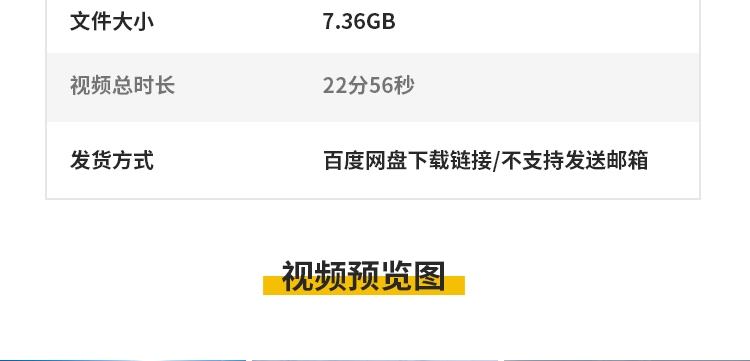 | 文件大小 | 7.36GB |
|---|---|
| 视频总时长 | 22分56秒 |
| 发货方式 | 百度网盘下载链接/不支持发送邮箱 |

视频预览图